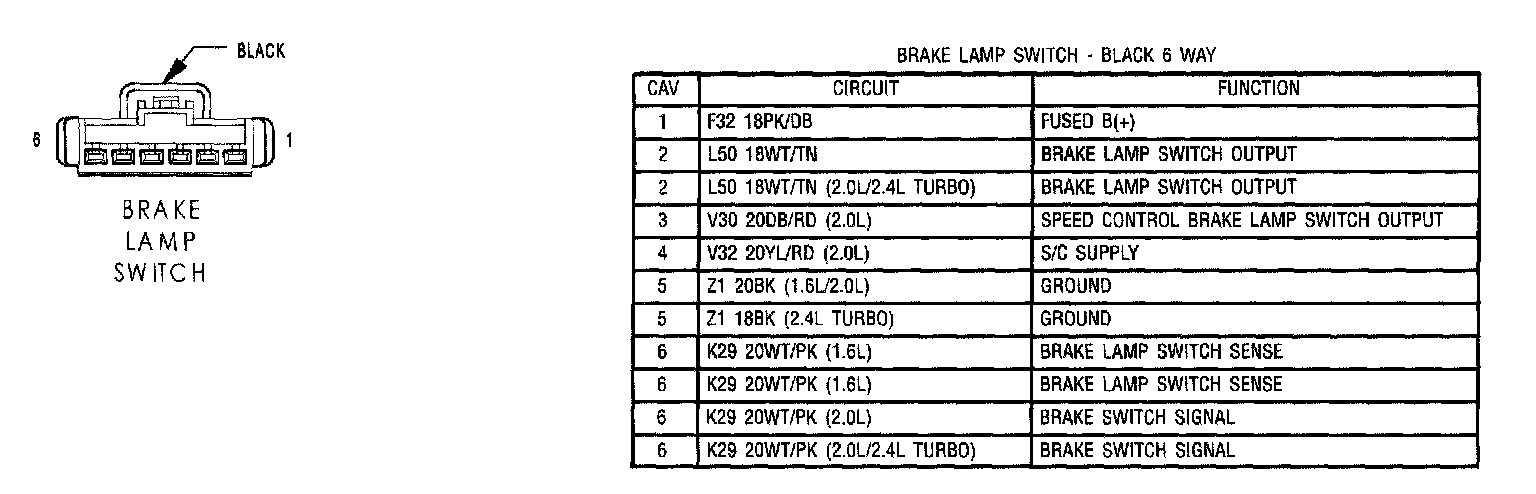 BLACK

6

1

BRAKE LAMP SWITCH

BRAKE LAMP SWITCH - BLACK 6 WAY

| CAV | CIRCUIT | FUNCTION |
|---|---|---|
| 1 | F32 18PK/DB | FUSED B(+) |
| 2 | L50 18WT/TN | BRAKE LAMP SWITCH OUTPUT |
| 2 | L50 18WT/TN (2.0L/2.4L TURBO) | BRAKE LAMP SWITCH OUTPUT |
| 3 | V30 20DB/RD (2.0L) | SPEED CONTROL BRAKE LAMP SWITCH OUTPUT |
| 4 | V32 20YL/RD (2.0L) | S/C SUPPLY |
| 5 | Z1 20BK (1.6L/2.0L) | GROUND |
| 5 | Z1 18BK (2.4L TURBO) | GROUND |
| 6 | K29 20WT/PK (1.6L) | BRAKE LAMP SWITCH SENSE |
| 6 | K29 20WT/PK (1.6L) | BRAKE LAMP SWITCH SENSE |
| 6 | K29 20WT/PK (2.0L) | BRAKE SWITCH SIGNAL |
| 6 | K29 20WT/PK (2.0L/2.4L TURBO) | BRAKE SWITCH SIGNAL |